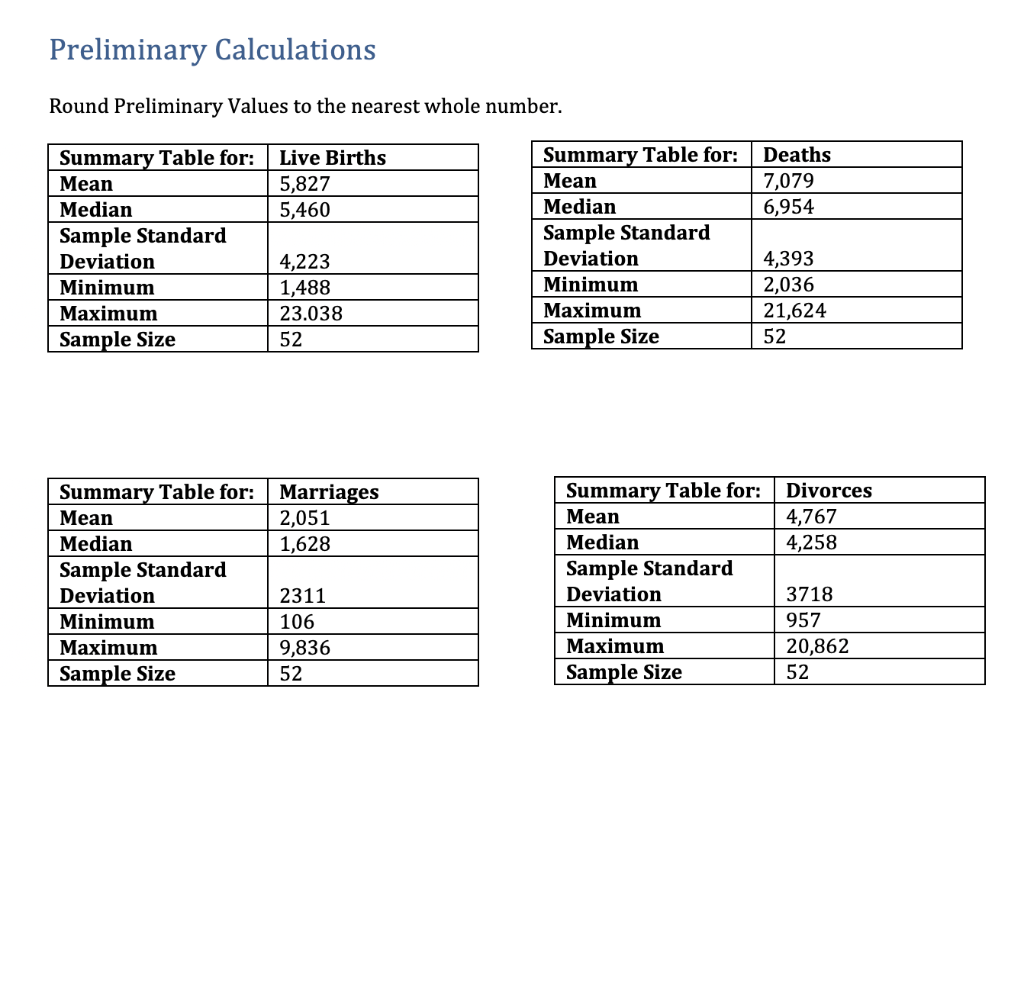 Preliminary Calculations

Round Preliminary Values to the nearest whole number.

| Summary Table for: | Live Births |
|---|---|
| Mean | 5,827 |
| Median | 5,460 |
| Sample Standard Deviation | 4,223 |
| Minimum | 1,488 |
| Maximum | 23.038 |
| Sample Size | 52 |

| Summary Table for: | Deaths |
|---|---|
| Mean | 7,079 |
| Median | 6,954 |
| Sample Standard Deviation | 4,393 |
| Minimum | 2,036 |
| Maximum | 21,624 |
| Sample Size | 52 |

| Summary Table for: | Marriages |
|---|---|
| Mean | 2,051 |
| Median | 1,628 |
| Sample Standard Deviation | 2311 |
| Minimum | 106 |
| Maximum | 9,836 |
| Sample Size | 52 |

| Summary Table for: | Divorces |
|---|---|
| Mean | 4,767 |
| Median | 4,258 |
| Sample Standard Deviation | 3718 |
| Minimum | 957 |
| Maximum | 20,862 |
| Sample Size | 52 |